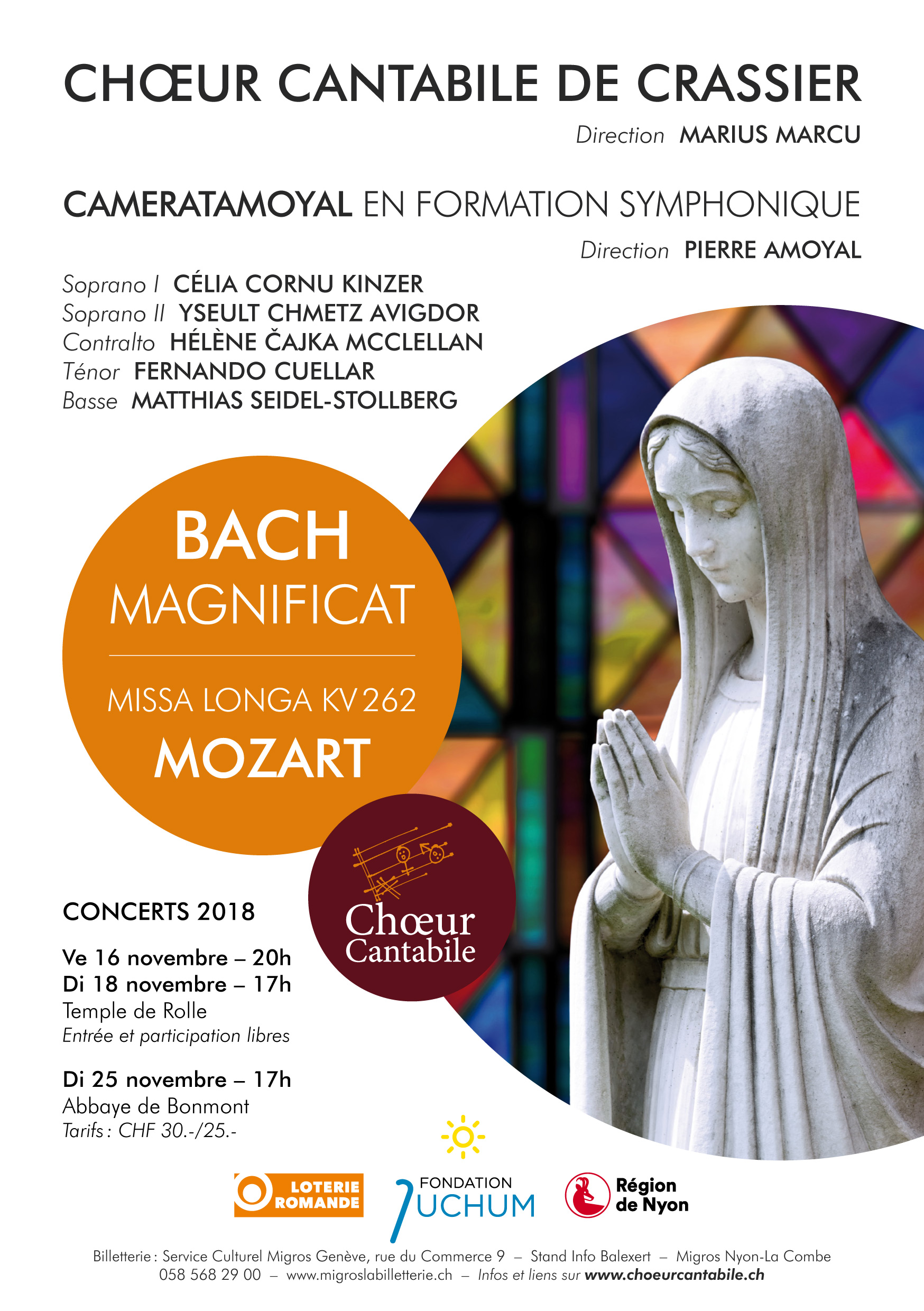 CHŒUR CANTABILE DE CRASSIER

Direction MARIUS MARCU

CAMERATAMOYAL EN FORMATION SYMPHONIQUE

Direction PIERRE AMOYAL

Soprano I CÉLIA CORNU KINZER
Soprano II YSEULT CHMETZ AVIGDOR
Contralto HÉLÈNE ČAJKA MCCLELLAN
Ténor FERNANDO CUELLAR
Basse MATTHIAS SEIDEL-STOLLBERG

BACH
MAGNIFICAT

MISSA LONGA KV 262
MOZART

Chœur Cantabile

CONCERTS 2018

Ve 16 novembre – 20h
Di 18 novembre – 17h
Temple de Rolle
Entrée et participation libres

Di 25 novembre – 17h
Abbaye de Bonmont
Tarifs : CHF 30.-/25.-

LOTERIE ROMANDE

FONDATION JUCHUM

Région de Nyon

Billetterie : Service Culturel Migros Genève, rue du Commerce 9 – Stand Info Balexert – Migros Nyon-La Combe
058 568 29 00 – www.migroslabilletterie.ch – Infos et liens sur www.choeurcantabile.ch